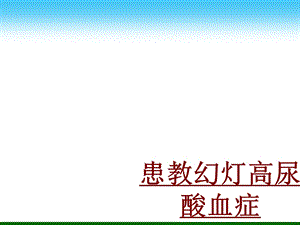 患教幻灯高尿酸血症